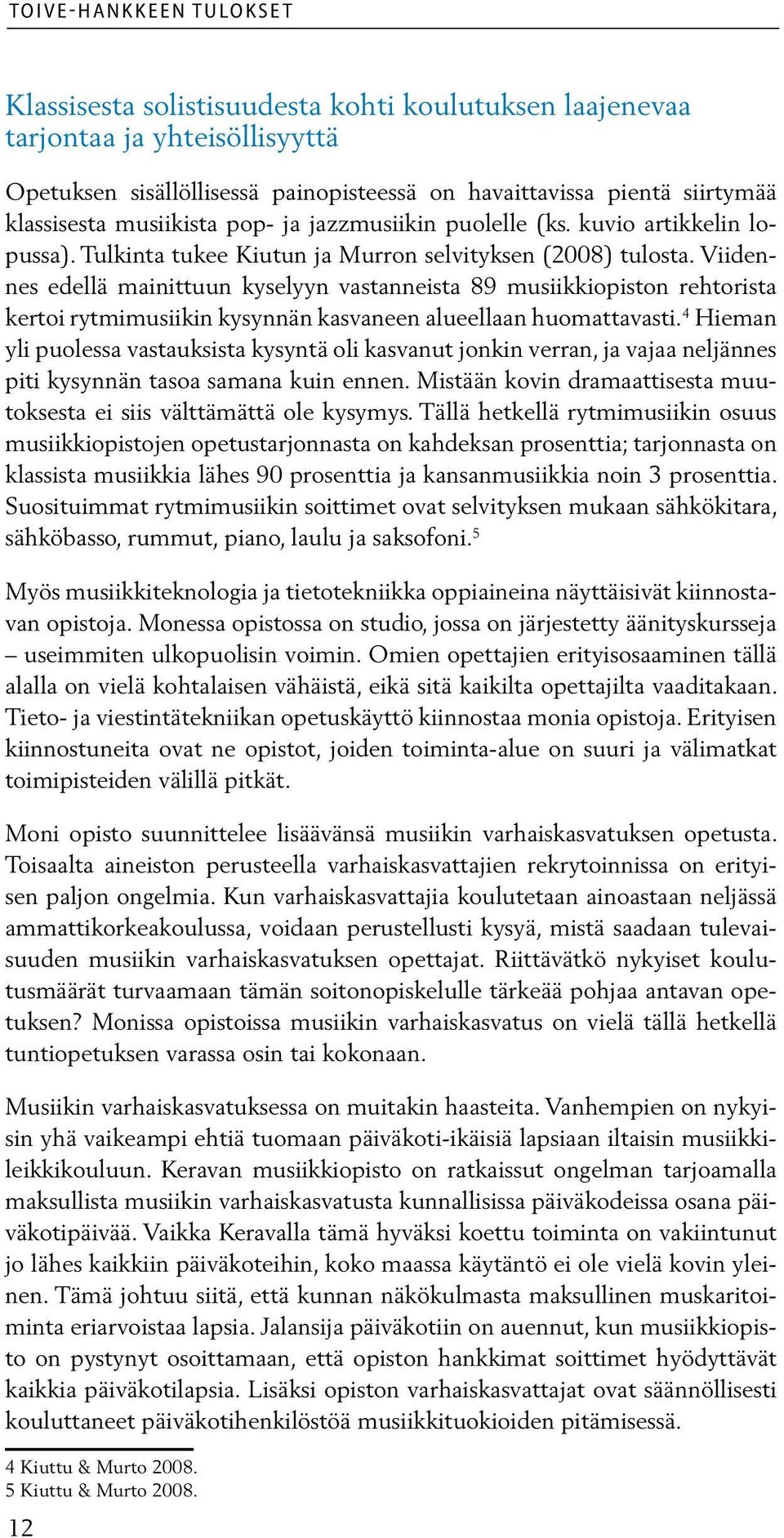 TOIVE-HANKKEEN TULOKSET

Klassisesta solistisuudesta kohti koulutuksen laajenevaa tarjontaa ja yhteisöllisyyttä

Opetuksen sisällöllisessä painopisteessä on havaittavissa pientä siirtymää klassisesta musiikista pop- ja jazzmusiikin puolelle (ks. kuvio artikkelin lopussa). Tulkinta tukee Kiutun ja Murron selvityksen (2008) tulosta. Viidennes edellä mainittuun kyselyyn vastanneista 89 musiikkiopiston rehtorista kertoi rytmimusiikin kysynnän kasvaneen alueellaan huomattavasti.$^4$ Hieman yli puolessa vastauksista kysyntä oli kasvanut jonkin verran, ja vajaa neljännes piti kysynnän tasoa samana kuin ennen. Mistään kovin dramaattisesta muutoksesta ei siis välttämättä ole kysymys. Tällä hetkellä rytmimusiikin osuus musiikkiopistojen opetustarjonnasta on kahdeksan prosenttia; tarjonnasta on klassista musiikkia lähes 90 prosenttia ja kansanmusiikkia noin 3 prosenttia. Suosituimmat rytmimusiikin soittimet ovat selvityksen mukaan sähkökitara, sähköbasso, rummut, piano, laulu ja saksofoni.$^5$

Myös musiikkiteknologia ja tietotekniikka oppiaineina näyttäisivät kiinnostavan opistoja. Monessa opistossa on studio, jossa on järjestetty äänityskursseja – useimmiten ulkopuolisin voimin. Omien opettajien erityisosaaminen tällä alalla on vielä kohtalaisen vähäistä, eikä sitä kaikilta opettajilta vaaditakaan. Tieto- ja viestintätekniikan opetuskäyttö kiinnostaa monia opistoja. Erityisen kiinnostuneita ovat ne opistot, joiden toiminta-alue on suuri ja välimatkat toimipisteiden välillä pitkät.

Moni opisto suunnittelee lisäävänsä musiikin varhaiskasvatuksen opetusta. Toisaalta aineiston perusteella varhaiskasvattajien rekrytoinnissa on erityisen paljon ongelmia. Kun varhaiskasvattajia koulutetaan ainoastaan neljässä ammattikorkeakoulussa, voidaan perustellusti kysyä, mistä saadaan tulevaisuuden musiikin varhaiskasvatuksen opettajat. Riittävätkö nykyiset koulutusmäärät turvaamaan tämän soitonopiskelulle tärkeää pohjaa antavan opetuksen? Monissa opistoissa musiikin varhaiskasvatus on vielä tällä hetkellä tuntiopetuksen varassa osin tai kokonaan.

Musiikin varhaiskasvatuksessa on muitakin haasteita. Vanhempien on nykyisin yhä vaikeampi ehtiä tuomaan päiväkoti-ikäisiä lapsiaan iltaisin musiikkileikkikouluun. Keravan musiikkiopisto on ratkaissut ongelman tarjoamalla maksullista musiikin varhaiskasvatusta kunnallisissa päiväkodeissa osana päiväkotipäivää. Vaikka Keravalla tämä hyväksi koettu toiminta on vakiintunut jo lähes kaikkiin päiväkoteihin, koko maassa käytäntö ei ole vielä kovin yleinen. Tämä johtuu siitä, että kunnan näkökulmasta maksullinen muskaritoiminta eriarvoistaa lapsia. Jalansija päiväkotiin on auennut, kun musiikkiopisto on pystynyt osoittamaan, että opiston hankkimat soittimet hyödyttävät kaikkia päiväkotilapsia. Lisäksi opiston varhaiskasvattajat ovat säännöllisesti kouluttaneet päiväkotihenkilöstöä musiikkituokioiden pitämisessä.

4 Kiuttu & Murto 2008.
5 Kiuttu & Murto 2008.

12